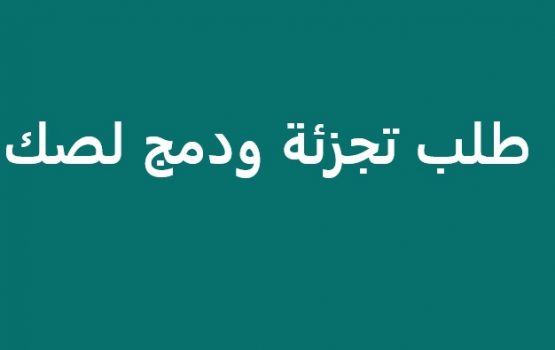 طلب تجزئة ودمج لصك